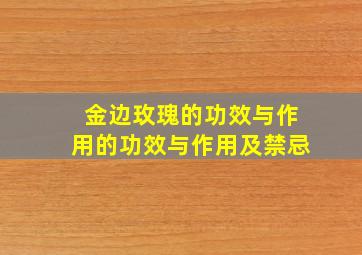 金边玫瑰的功效与作用的功效与作用及禁忌